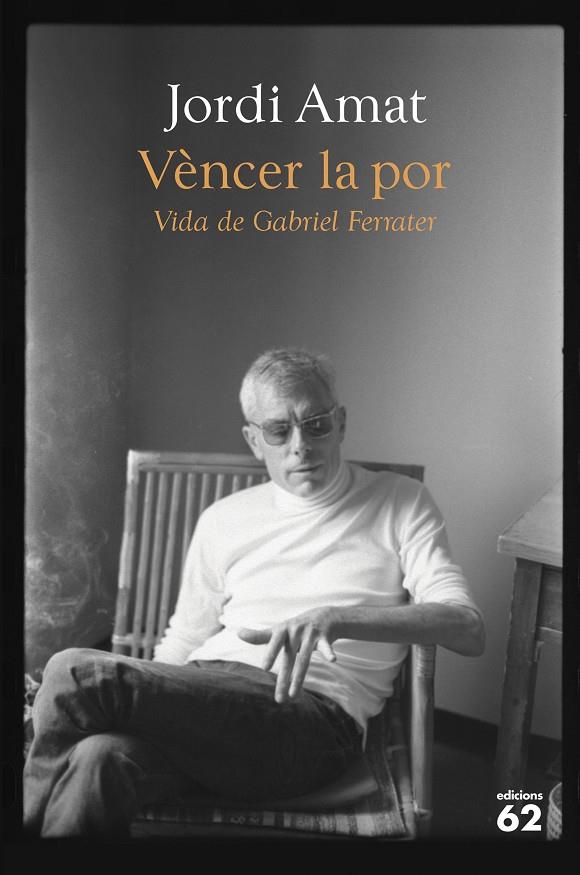 Jordi Amat
Vèncer la por
Vida de Gabriel Ferrater

edicions
62